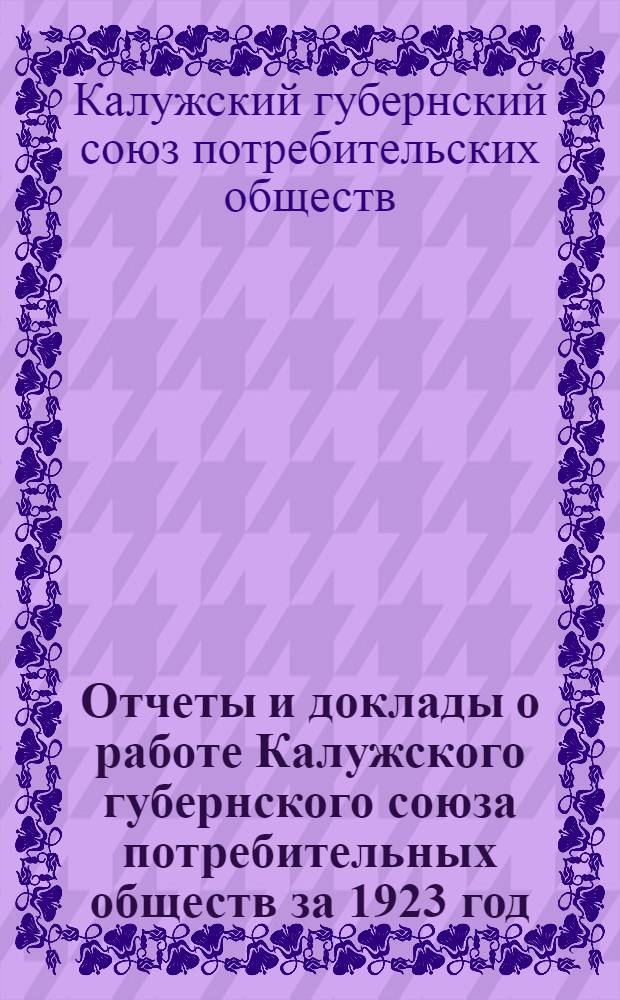 Калужский губернский союз потребительских обществ

Отчеты и доклады о работе Калужского губернского союза потребительных обществ за 1923 год